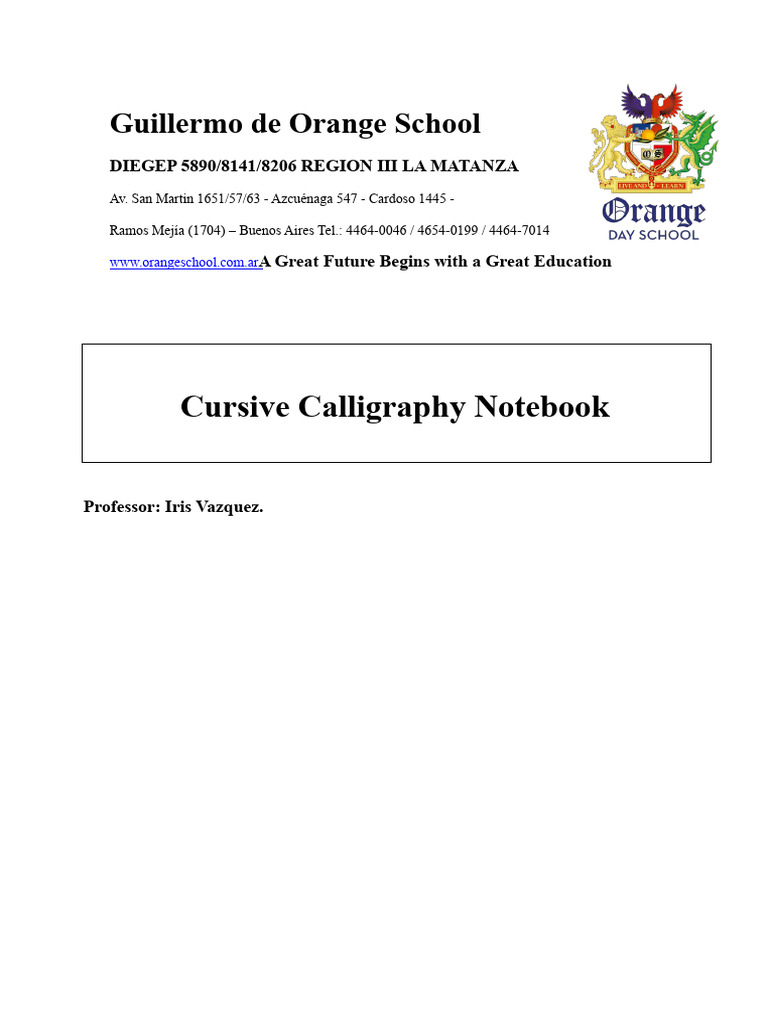 Guillermo de Orange School

DIEGEP 5890/8141/8206 REGION III LA MATANZA

Av. San Martin 1651/57/63 - Azcuénaga 547 - Cardoso 1445 -

Ramos Mejía (1704) – Buenos Aires Tel.: 4464-0046 / 4654-0199 / 4464-7014

www.orangeschool.com.arA Great Future Begins with a Great Education

LIVE AND LEARN

Orange
DAY SCHOOL

Cursive Calligraphy Notebook

Professor: Iris Vazquez.